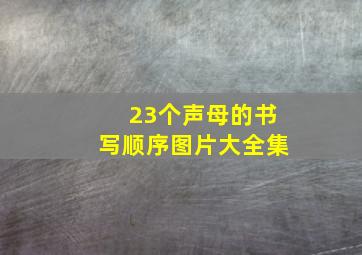 23个声母的书写顺序图片大全集